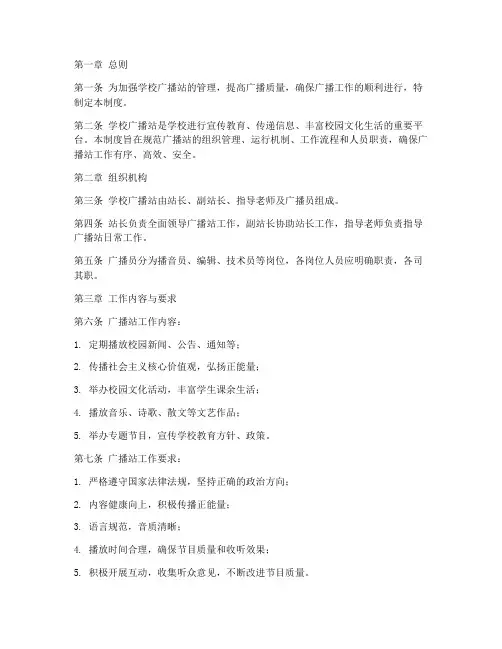 第一章 总则

第一条 为加强学校广播站的管理，提高广播质量，确保广播工作的顺利进行，特制定本制度。

第二条 学校广播站是学校进行宣传教育、传递信息、丰富校园文化生活的重要平台。本制度旨在规范广播站的组织管理、运行机制、工作流程和人员职责，确保广播站工作有序、高效、安全。

第二章 组织机构

第三条 学校广播站由站长、副站长、指导老师及广播员组成。

第四条 站长负责全面领导广播站工作，副站长协助站长工作，指导老师负责指导广播站日常工作。

第五条 广播员分为播音员、编辑、技术员等岗位，各岗位人员应明确职责，各司其职。

第三章 工作内容与要求

第六条 广播站工作内容：

1. 定期播放校园新闻、公告、通知等；

2. 传播社会主义核心价值观，弘扬正能量；

3. 举办校园文化活动，丰富学生课余生活；

4. 播放音乐、诗歌、散文等文艺作品；

5. 举办专题节目，宣传学校教育方针、政策。

第七条 广播站工作要求：

1. 严格遵守国家法律法规，坚持正确的政治方向；

2. 内容健康向上，积极传播正能量；

3. 语言规范，音质清晰；

4. 播放时间合理，确保节目质量和收听效果；

5. 积极开展互动，收集听众意见，不断改进节目质量。